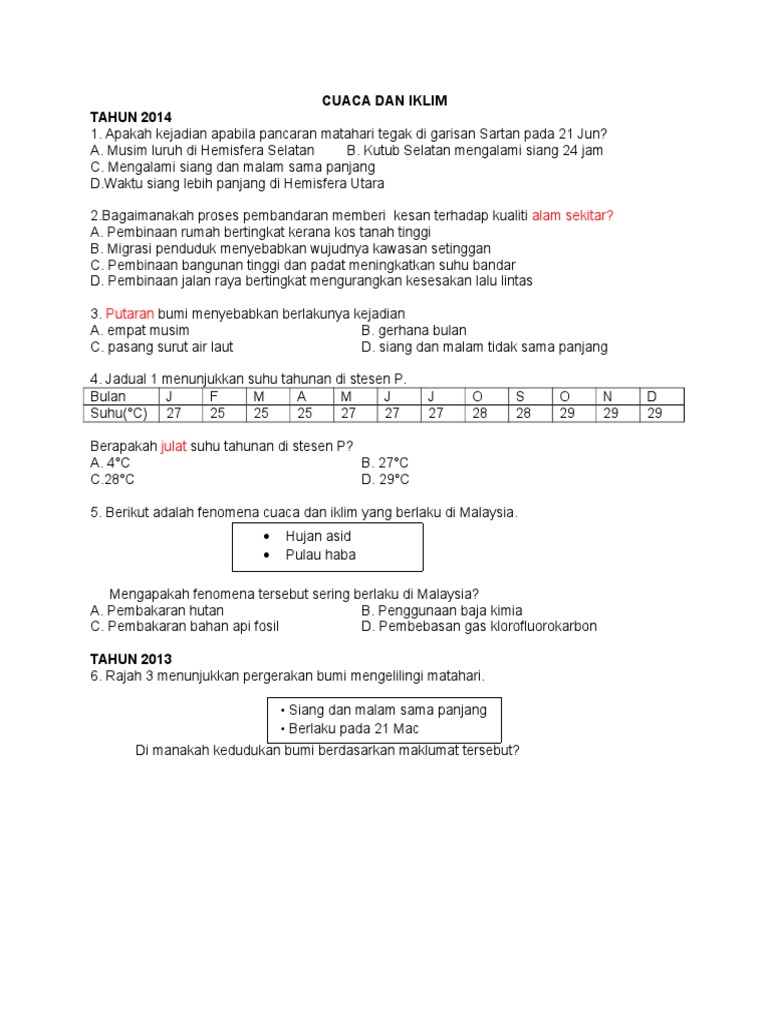 CUACA DAN IKLIM

TAHUN 2014

1. Apakah kejadian apabila pancaran matahari tegak di garisan Sartan pada 21 Jun?
A. Musim luruh di Hemisfera Selatan B. Kutub Selatan mengalami siang 24 jam
C. Mengalami siang dan malam sama panjang
D.Waktu siang lebih panjang di Hemisfera Utara

2.Bagaimanakah proses pembandaran memberi kesan terhadap kualiti alam sekitar?
A. Pembinaan rumah bertingkat kerana kos tanah tinggi
B. Migrasi penduduk menyebabkan wujudnya kawasan setinggan
C. Pembinaan bangunan tinggi dan padat meningkatkan suhu bandar
D. Pembinaan jalan raya bertingkat mengurangkan kesesakan lalu lintas

3. Putaran bumi menyebabkan berlakunya kejadian
A. empat musim B. gerhana bulan
C. pasang surut air laut D. siang dan malam tidak sama panjang

4. Jadual 1 menunjukkan suhu tahunan di stesen P.

| Bulan | J | F | M | A | M | J | J | O | S | O | N | D |
|---|---|---|---|---|---|---|---|---|---|---|---|---|
| Suhu(°C) | 27 | 25 | 25 | 25 | 27 | 27 | 27 | 28 | 28 | 29 | 29 | 29 |

Berapakah julat suhu tahunan di stesen P?
A. 4°C B. 27°C
C.28°C D. 29°C

5. Berikut adalah fenomena cuaca dan iklim yang berlaku di Malaysia.

• Hujan asid
• Pulau haba

Mengapakah fenomena tersebut sering berlaku di Malaysia?
A. Pembakaran hutan B. Penggunaan baja kimia
C. Pembakaran bahan api fosil D. Pembebasan gas klorofluorokarbon

TAHUN 2013

6. Rajah 3 menunjukkan pergerakan bumi mengelilingi matahari.

• Siang dan malam sama panjang
• Berlaku pada 21 Mac

Di manakah kedudukan bumi berdasarkan maklumat tersebut?